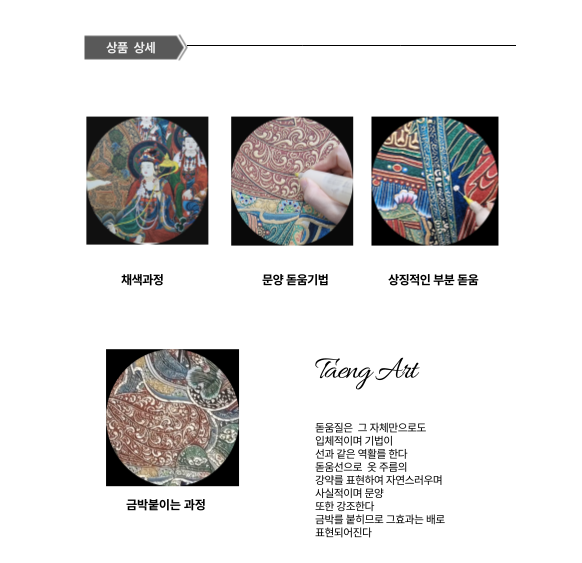 상품 상세

채색과정

문양 돋움기법

상징적인 부분 돋움

금박붙이는 과정

Taeng Art

돋움질은 그 자체만으로도
입체적이며 기법이
선과 같은 역활를 한다
돋움선으로 옷 주름의
강약를 표현하여 자연스러우며
사실적이며 문양
또한 강조한다
금박를 붙히므로 그효과는 배로
표현되어진다